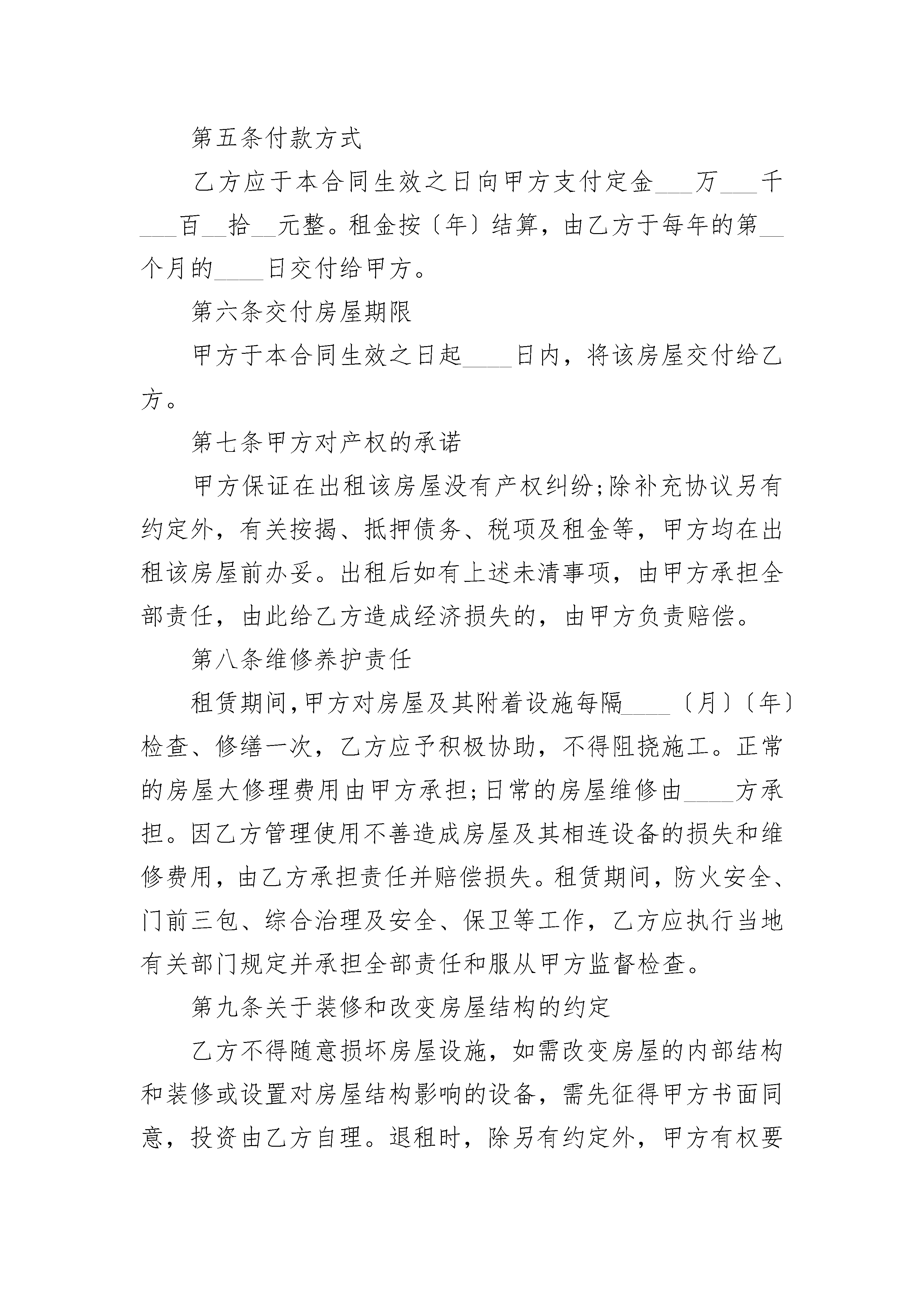 第五条付款方式

乙方应于本合同生效之日向甲方支付定金___万___千___百__拾__元整。租金按〔年〕结算，由乙方于每年的第__个月的____日交付给甲方。

第六条交付房屋期限

甲方于本合同生效之日起____日内，将该房屋交付给乙方。

第七条甲方对产权的承诺

甲方保证在出租该房屋没有产权纠纷;除补充协议另有约定外，有关按揭、抵押债务、税项及租金等，甲方均在出租该房屋前办妥。出租后如有上述未清事项，由甲方承担全部责任，由此给乙方造成经济损失的，由甲方负责赔偿。

第八条维修养护责任

租赁期间,甲方对房屋及其附着设施每隔____〔月〕〔年〕检查、修缮一次，乙方应予积极协助，不得阻挠施工。正常的房屋大修理费用由甲方承担;日常的房屋维修由____方承担。因乙方管理使用不善造成房屋及其相连设备的损失和维修费用，由乙方承担责任并赔偿损失。租赁期间，防火安全、门前三包、综合治理及安全、保卫等工作，乙方应执行当地有关部门规定并承担全部责任和服从甲方监督检查。

第九条关于装修和改变房屋结构的约定

乙方不得随意损坏房屋设施，如需改变房屋的内部结构和装修或设置对房屋结构影响的设备，需先征得甲方书面同意，投资由乙方自理。退租时，除另有约定外，甲方有权要